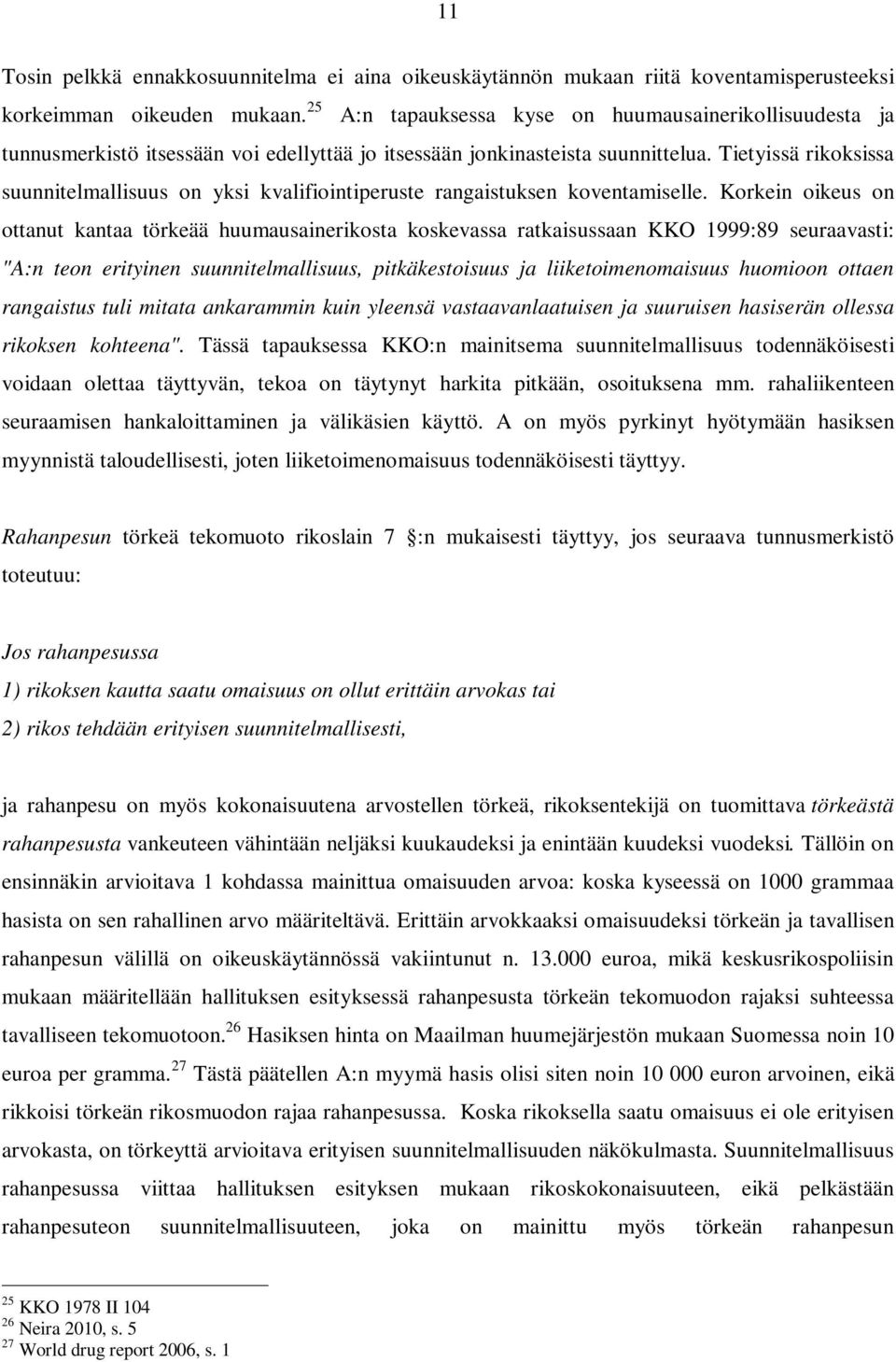 11

Tosin pelkkä ennakkosuunnitelma ei aina oikeuskäytännön mukaan riitä koventamisperusteeksi korkeimman oikeuden mukaan.$^{25}$ A:n tapauksessa kyse on huumausainerikollisuudesta ja tunnusmerkistö itsessään voi edellyttää jo itsessään jonkinasteista suunnittelua. Tietyissä rikoksissa suunnitelmallisuus on yksi kvalifiointiperuste rangaistuksen koventamiselle. Korkein oikeus on ottanut kantaa törkeää huumausainerikosta koskevassa ratkaisussaan KKO 1999:89 seuraavasti: "A:n teon erityinen suunnitelmallisuus, pitkäkestoisuus ja liiketoimenomaisuus huomioon ottaen rangaistus tuli mitata ankarammin kuin yleensä vastaavanlaatuisen ja suuruisen hasiserän ollessa rikoksen kohteena". Tässä tapauksessa KKO:n mainitsema suunnitelmallisuus todennäköisesti voidaan olettaa täyttyvän, tekoa on täytynyt harkita pitkään, osoituksena mm. rahaliikenteen seuraamisen hankaloittaminen ja välikäsien käyttö. A on myös pyrkinyt hyötymään hasiksen myynnistä taloudellisesti, joten liiketoimenomaisuus todennäköisesti täyttyy.

Rahanpesun törkeä tekomuoto rikoslain 7 :n mukaisesti täyttyy, jos seuraava tunnusmerkistö toteutuu:

Jos rahanpesussa
1) rikoksen kautta saatu omaisuus on ollut erittäin arvokas tai
2) rikos tehdään erityisen suunnitelmallisesti,

ja rahanpesu on myös kokonaisuutena arvostellen törkeä, rikoksentekijä on tuomittava törkeästä rahanpesusta vankeuteen vähintään neljäksi kuukaudeksi ja enintään kuudeksi vuodeksi. Tällöin on ensinnäkin arvioitava 1 kohdassa mainittua omaisuuden arvoa: koska kyseessä on 1000 grammaa hasista on sen rahallinen arvo määriteltävä. Erittäin arvokkaaksi omaisuudeksi törkeän ja tavallisen rahanpesun välillä on oikeuskäytännössä vakiintunut n. 13.000 euroa, mikä keskusrikospoliisin mukaan määritellään hallituksen esityksessä rahanpesusta törkeän tekomuodon rajaksi suhteessa tavalliseen tekomuotoon.$^{26}$ Hasiksen hinta on Maailman huumejärjestön mukaan Suomessa noin 10 euroa per gramma.$^{27}$ Tästä päätellen A:n myymä hasis olisi siten noin 10 000 euron arvoinen, eikä rikkoisi törkeän rikosmuodon rajaa rahanpesussa. Koska rikoksella saatu omaisuus ei ole erityisen arvokasta, on törkeyttä arvioitava erityisen suunnitelmallisuuden näkökulmasta. Suunnitelmallisuus rahanpesussa viittaa hallituksen esityksen mukaan rikoskokonaisuuteen, eikä pelkästään rahanpesuteon suunnitelmallisuuteen, joka on mainittu myös törkeän rahanpesun

$^{25}$ KKO 1978 II 104
$^{26}$ Neira 2010, s. 5
$^{27}$ World drug report 2006, s. 1